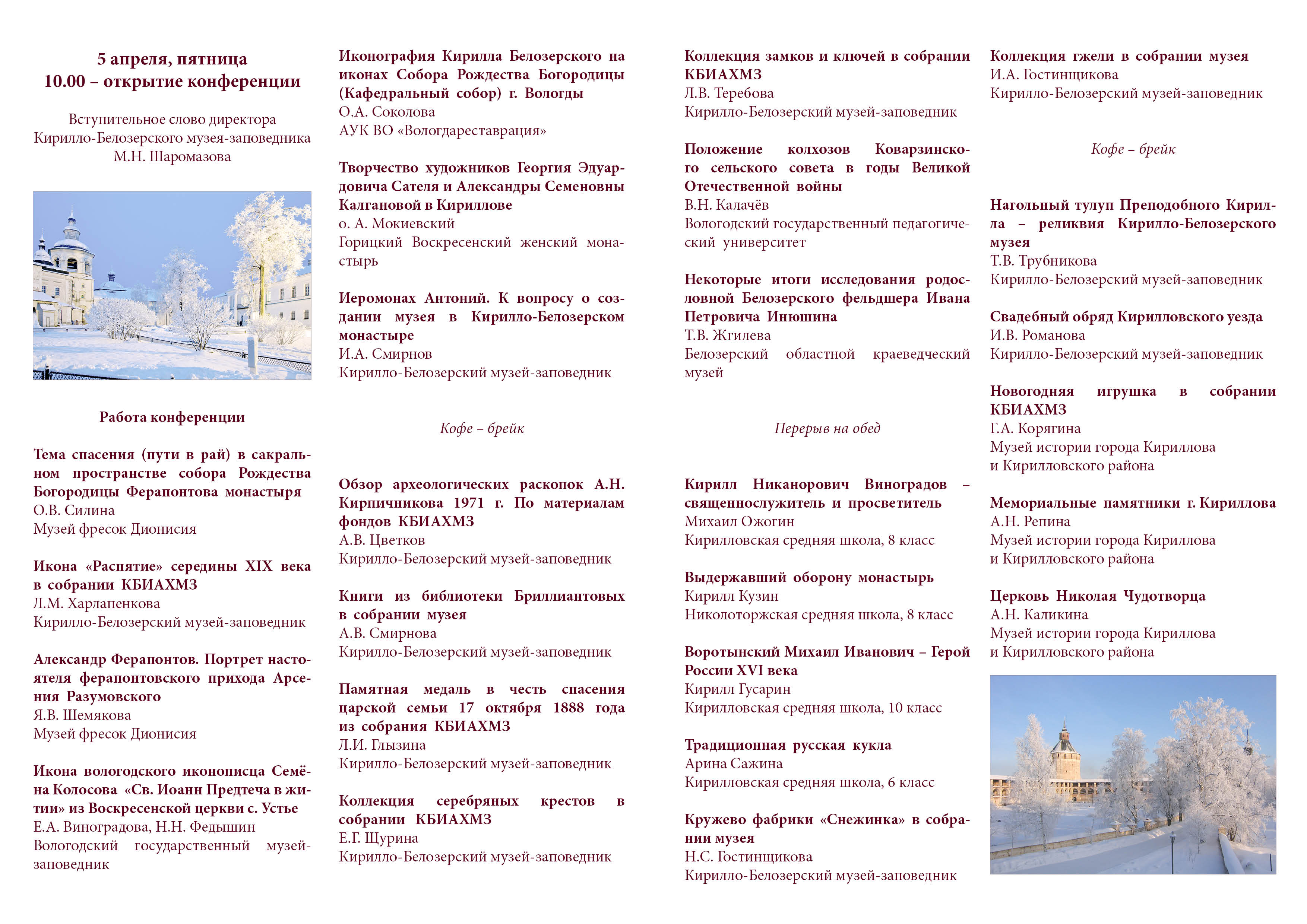 5 апреля, пятница
10.00 – открытие конференции

Вступительное слово директора Кирилло-Белозерского музея-заповедника М.Н. Шаромазова

Работа конференции

Тема спасения (пути в рай) в сакральном пространстве собора Рождества Богородицы Ферапонтова монастыря
О.В. Силина
Музей фресок Дионисия

Икона «Распятие» середины XIX века в собрании КБИАХМЗ
Л.М. Харлапенкова
Кирилло-Белозерский музей-заповедник

Александр Ферапонтов. Портрет настоятеля ферапонтовского прихода Арсения Разумовского
Я.В. Шемякова
Музей фресок Дионисия

Икона вологодского иконописца Семёна Колосова «Св. Иоанн Предтеча в житии» из Воскресенской церкви с. Устье
Е.А. Виноградова, Н.Н. Федышин
Вологодский государственный музей-заповедник

Иконография Кирилла Белозерского на иконах Собора Рождества Богородицы (Кафедральный собор) г. Вологды
О.А. Соколова
АУК ВО «Вологдареставрация»

Творчество художников Георгия Эдуардовича Сателя и Александры Семеновны Калгановой в Кириллове
о. А. Мокиевский
Горицкий Воскресенский женский монастырь

Иеромонах Антоний. К вопросу о создании музея в Кирилло-Белозерском монастыре
И.А. Смирнов
Кирилло-Белозерский музей-заповедник

Кофе – брейк

Обзор археологических раскопок А.Н. Кирпичникова 1971 г. По материалам фондов КБИАХМЗ
А.В. Цветков
Кирилло-Белозерский музей-заповедник

Книги из библиотеки Бриллиантовых в собрании музея
А.В. Смирнова
Кирилло-Белозерский музей-заповедник

Памятная медаль в честь спасения царской семьи 17 октября 1888 года из собрания КБИАХМЗ
Л.И. Глызина
Кирилло-Белозерский музей-заповедник

Коллекция серебряных крестов в собрании КБИАХМЗ
Е.Г. Щурина
Кирилло-Белозерский музей-заповедник

Коллекция замков и ключей в собрании КБИАХМЗ
Л.В. Теребова
Кирилло-Белозерский музей-заповедник

Положение колхозов Коварзинского сельского совета в годы Великой Отечественной войны
В.Н. Калачёв
Вологодский государственный педагогический университет

Некоторые итоги исследования родословной Белозерского фельдшера Ивана Петровича Инюшина
Т.В. Жгилева
Белозерский областной краеведческий музей

Перерыв на обед

Кирилл Никанорович Виноградов – священнослужитель и просветитель
Михаил Ожогин
Кирилловская средняя школа, 8 класс

Выдержавший оборону монастырь
Кирилл Кузин
Николоторжская средняя школа, 8 класс

Воротынский Михаил Иванович – Герой России XVI века
Кирилл Гусарин
Кирилловская средняя школа, 10 класс

Традиционная русская кукла
Арина Сажина
Кирилловская средняя школа, 6 класс

Кружево фабрики «Снежинка» в собрании музея
Н.С. Гостинщикова
Кирилло-Белозерский музей-заповедник

Коллекция гжели в собрании музея
И.А. Гостинщикова
Кирилло-Белозерский музей-заповедник

Кофе – брейк

Нагольный тулуп Преподобного Кирилла – реликвия Кирилло-Белозерского музея
Т.В. Трубникова
Кирилло-Белозерский музей-заповедник

Свадебный обряд Кирилловского уезда
И.В. Романова
Кирилло-Белозерский музей-заповедник

Новогодняя игрушка в собрании КБИАХМЗ
Г.А. Корягина
Музей истории города Кириллова и Кирилловского района

Мемориальные памятники г. Кириллова
А.Н. Репина
Музей истории города Кириллова и Кирилловского района

Церковь Николая Чудотворца
А.Н. Каликина
Музей истории города Кириллова и Кирилловского района